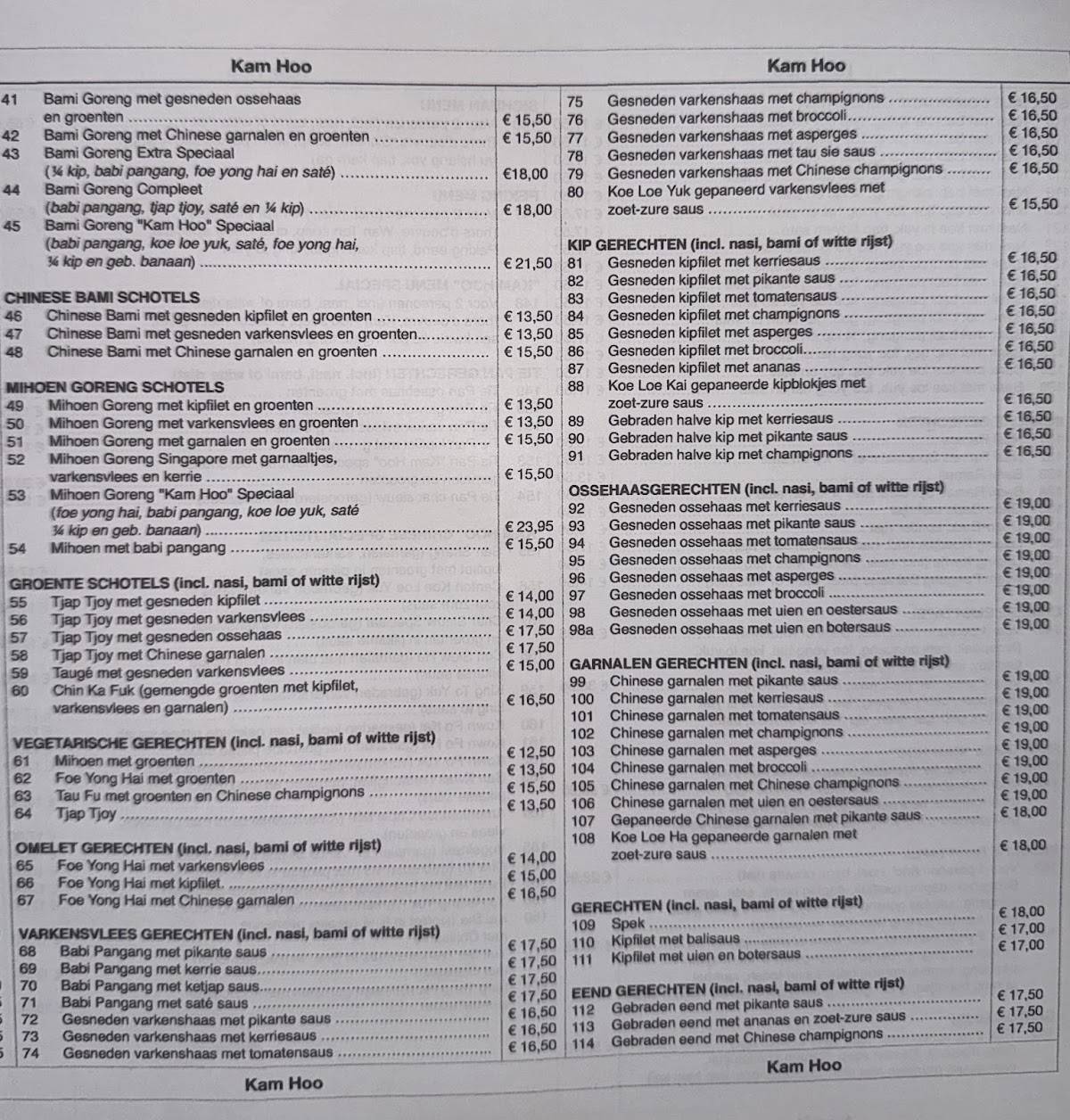 Kam Hoo

41 Bami Goreng met gesneden ossehaas en groenten € 15,50
42 Bami Goreng met Chinese garnalen en groenten € 15,50
43 Bami Goreng Extra Speciaal (¼ kip, babi pangang, foe yong hai en saté) €18,00
44 Bami Goreng Compleet (babi pangang, tjap tjoy, saté en ¼ kip) € 18,00
45 Bami Goreng "Kam Hoo" Speciaal (babi pangang, koe loe yuk, saté, foe yong hai, ¼ kip en geb. banaan) € 21,50

CHINESE BAMI SCHOTELS
46 Chinese Bami met gesneden kipfilet en groenten € 13,50
47 Chinese Bami met gesneden varkensvlees en groenten € 13,50
48 Chinese Bami met Chinese garnalen en groenten € 15,50

MIHOEN GORENG SCHOTELS
49 Mihoen Goreng met kipfilet en groenten € 13,50
50 Mihoen Goreng met varkensvlees en groenten € 13,50
51 Mihoen Goreng met garnalen en groenten € 15,50
52 Mihoen Goreng Singapore met garnaaltjes, varkensvlees en kerrie € 15,50
53 Mihoen Goreng "Kam Hoo" Speciaal (foe yong hai, babi pangang, koe loe yuk, saté ¼ kip en geb. banaan) € 23,95
54 Mihoen met babi pangang € 15,50

GROENTE SCHOTELS (incl. nasi, bami of witte rijst)
55 Tjap Tjoy met gesneden kipfilet € 14,00
56 Tjap Tjoy met gesneden varkensvlees € 14,00
57 Tjap Tjoy met gesneden ossehaas € 17,50
58 Tjap Tjoy met Chinese garnalen € 17,50
59 Taugé met gesneden varkensvlees € 15,00
60 Chin Ka Fuk (gemengde groenten met kipfilet, varkensvlees en garnalen) € 16,50

VEGETARISCHE GERECHTEN (incl. nasi, bami of witte rijst)
61 Mihoen met groenten € 12,50
62 Foe Yong Hai met groenten € 13,50
63 Tau Fu met groenten en Chinese champignons € 15,50
64 Tjap Tjoy € 13,50

OMELET GERECHTEN (incl. nasi, bami of witte rijst)
65 Foe Yong Hai met varkensvlees € 14,00
66 Foe Yong Hai met kipfilet. € 15,00
67 Foe Yong Hai met Chinese garnalen € 16,50

VARKENSVLEES GERECHTEN (incl. nasi, bami of witte rijst)
68 Babi Pangang met pikante saus € 17,50
69 Babi Pangang met kerrie saus € 17,50
70 Babi Pangang met ketjap saus € 17,50
71 Babi Pangang met saté saus € 17,50
72 Gesneden varkenshaas met pikante saus € 16,50
73 Gesneden varkenshaas met kerriesaus € 16,50
74 Gesneden varkenshaas met tomatensaus € 16,50

Kam Hoo

Kam Hoo

75 Gesneden varkenshaas met champignons € 16,50
76 Gesneden varkenshaas met broccoli € 16,50
77 Gesneden varkenshaas met asperges € 16,50
78 Gesneden varkenshaas met tau sie saus € 16,50
79 Gesneden varkenshaas met Chinese champignons € 16,50
80 Koe Loe Yuk gepaneerd varkensvlees met zoet-zure saus € 15,50

KIP GERECHTEN (incl. nasi, bami of witte rijst)
81 Gesneden kipfilet met kerriesaus € 16,50
82 Gesneden kipfilet met pikante saus € 16,50
83 Gesneden kipfilet met tomatensaus € 16,50
84 Gesneden kipfilet met champignons € 16,50
85 Gesneden kipfilet met asperges € 16,50
86 Gesneden kipfilet met broccoli € 16,50
87 Gesneden kipfilet met ananas € 16,50
88 Koe Loe Kai gepaneerde kipblokjes met zoet-zure saus € 16,50
89 Gebraden halve kip met kerriesaus € 16,50
90 Gebraden halve kip met pikante saus € 16,50
91 Gebraden halve kip met champignons € 16,50

OSSEHAASGERECHTEN (incl. nasi, bami of witte rijst)
92 Gesneden ossehaas met kerriesaus € 19,00
93 Gesneden ossehaas met pikante saus € 19,00
94 Gesneden ossehaas met tomatensaus € 19,00
95 Gesneden ossehaas met champignons € 19,00
96 Gesneden ossehaas met asperges € 19,00
97 Gesneden ossehaas met broccoli € 19,00
98 Gesneden ossehaas met uien en oestersaus € 19,00
98a Gesneden ossehaas met uien en botersaus € 19,00

GARNALEN GERECHTEN (incl. nasi, bami of witte rijst)
99 Chinese garnalen met pikante saus € 19,00
100 Chinese garnalen met kerriesaus € 19,00
101 Chinese garnalen met tomatensaus € 19,00
102 Chinese garnalen met champignons € 19,00
103 Chinese garnalen met asperges € 19,00
104 Chinese garnalen met broccoli € 19,00
105 Chinese garnalen met Chinese champignons € 19,00
106 Chinese garnalen met uien en oestersaus € 19,00
107 Gepaneerde Chinese garnalen met pikante saus € 18,00
108 Koe Loe Ha gepaneerde garnalen met zoet-zure saus € 18,00

GERECHTEN (incl. nasi, bami of witte rijst)
109 Spek € 18,00
110 Kipfilet met balisaus € 17,00
111 Kipfilet met uien en botersaus € 17,00

EEND GERECHTEN (incl. nasi, bami of witte rijst)
112 Gebraden eend met pikante saus € 17,50
113 Gebraden eend met ananas en zoet-zure saus € 17,50
114 Gebraden eend met Chinese champignons € 17,50

Kam Hoo